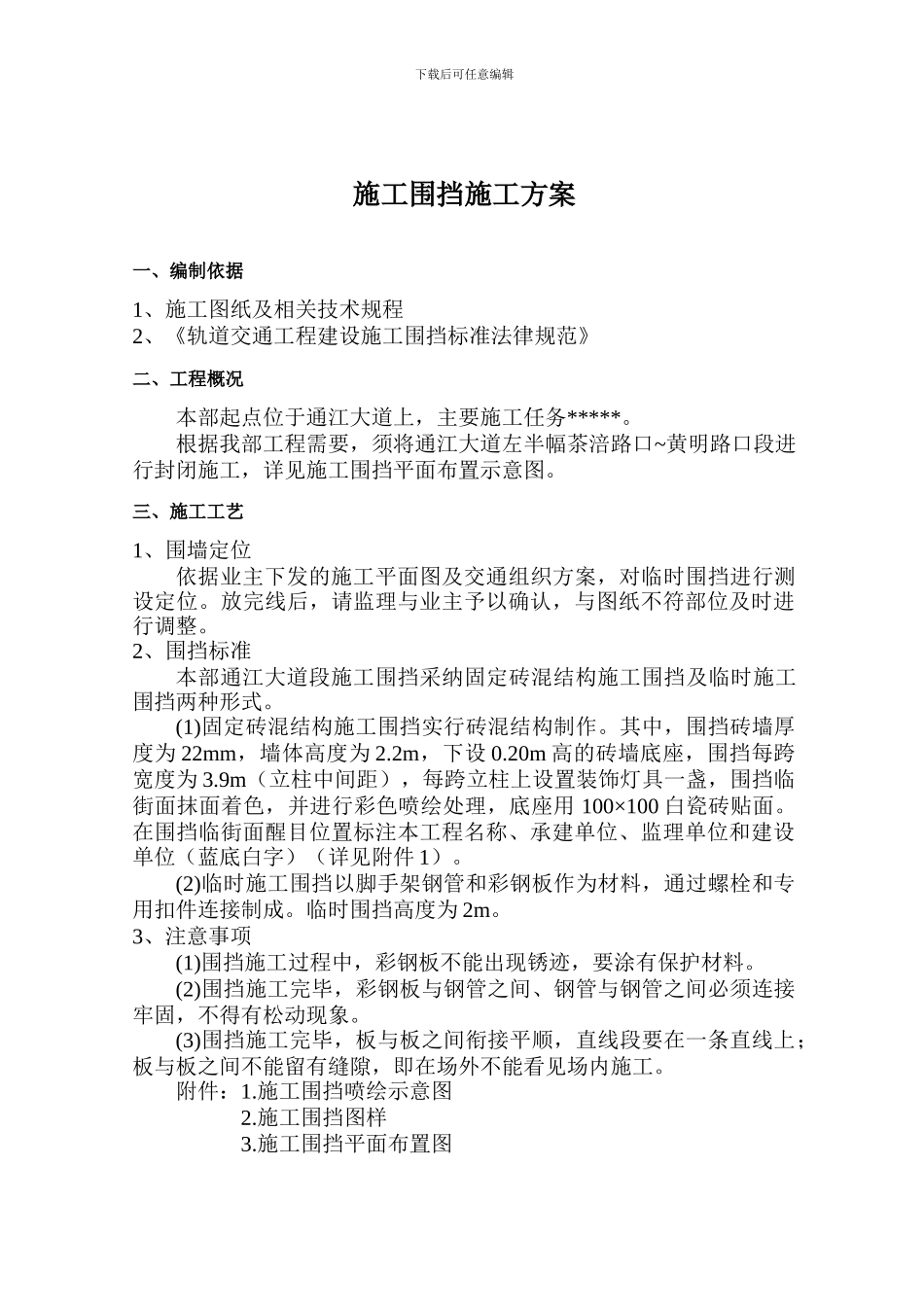 下载后可任意编辑

施工围挡施工方案

一、编制依据

1、施工图纸及相关技术规程
2、《轨道交通工程建设施工围挡标准法律规范》

二、工程概况

本部起点位于通江大道上，主要施工任务*****。

根据我部工程需要，须将通江大道左半幅茶涪路口~黄明路口段进行封闭施工，详见施工围挡平面布置示意图。

三、施工工艺

1、围墙定位

依据业主下发的施工平面图及交通组织方案，对临时围挡进行测设定位。放完线后，请监理与业主予以确认，与图纸不符部位及时进行调整。

2、围挡标准

本部通江大道段施工围挡采纳固定砖混结构施工围挡及临时施工围挡两种形式。

(1)固定砖混结构施工围挡实行砖混结构制作。其中，围挡砖墙厚度为 22mm，墙体高度为 2.2m，下设 0.20m 高的砖墙底座，围挡每跨宽度为 3.9m（立柱中间距），每跨立柱上设置装饰灯具一盏，围挡临街面抹面着色，并进行彩色喷绘处理，底座用 100×100 白瓷砖贴面。在围挡临街面醒目位置标注本工程名称、承建单位、监理单位和建设单位（蓝底白字）（详见附件 1）。

(2)临时施工围挡以脚手架钢管和彩钢板作为材料，通过螺栓和专用扣件连接制成。临时围挡高度为 2m。

3、注意事项

(1)围挡施工过程中，彩钢板不能出现锈迹，要涂有保护材料。

(2)围挡施工完毕，彩钢板与钢管之间、钢管与钢管之间必须连接牢固，不得有松动现象。

(3)围挡施工完毕，板与板之间衔接平顺，直线段要在一条直线上；板与板之间不能留有缝隙，即在场外不能看见场内施工。

附件：1.施工围挡喷绘示意图
2.施工围挡图样
3.施工围挡平面布置图